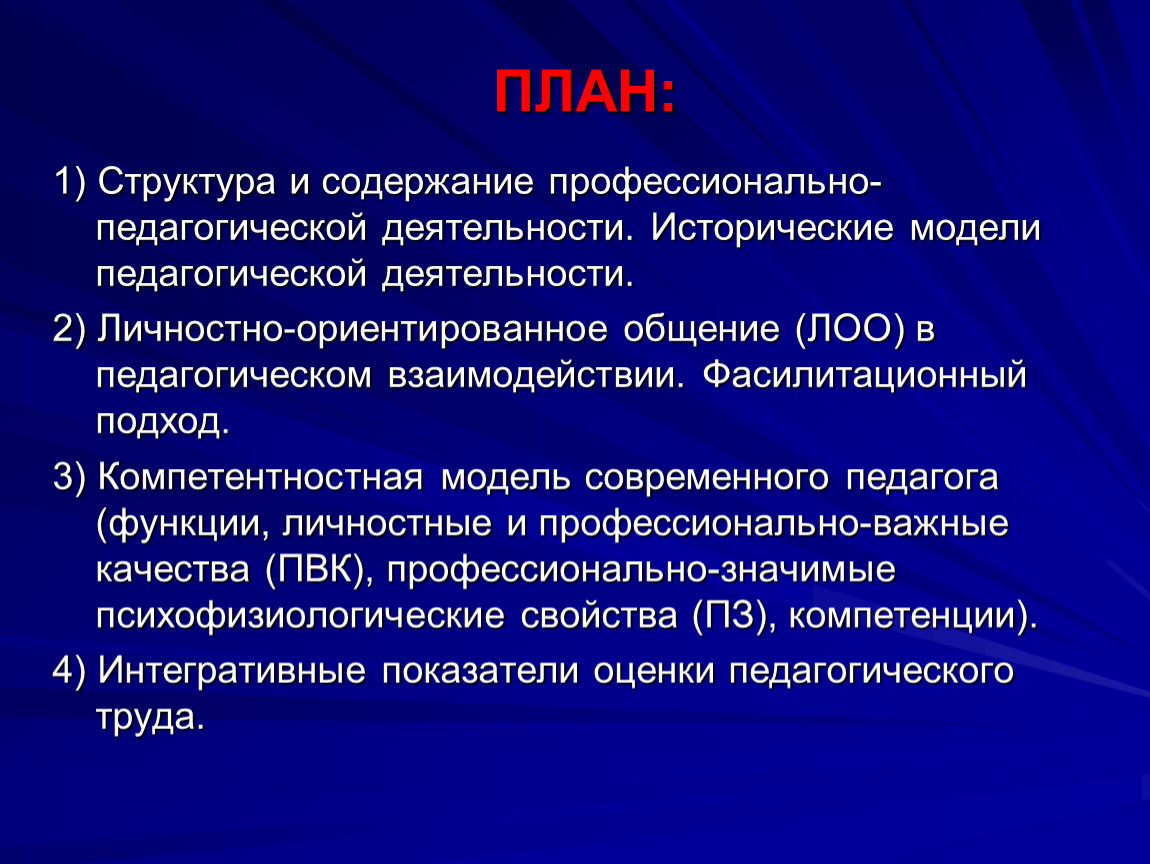 ПЛАН:

1) Структура и содержание профессионально-педагогической деятельности. Исторические модели педагогической деятельности.

2) Личностно-ориентированное общение (ЛОО) в педагогическом взаимодействии. Фасилитационный подход.

3) Компетентностная модель современного педагога (функции, личностные и профессионально-важные качества (ПВК), профессионально-значимые психофизиологические свойства (ПЗ), компетенции).

4) Интегративные показатели оценки педагогического труда.